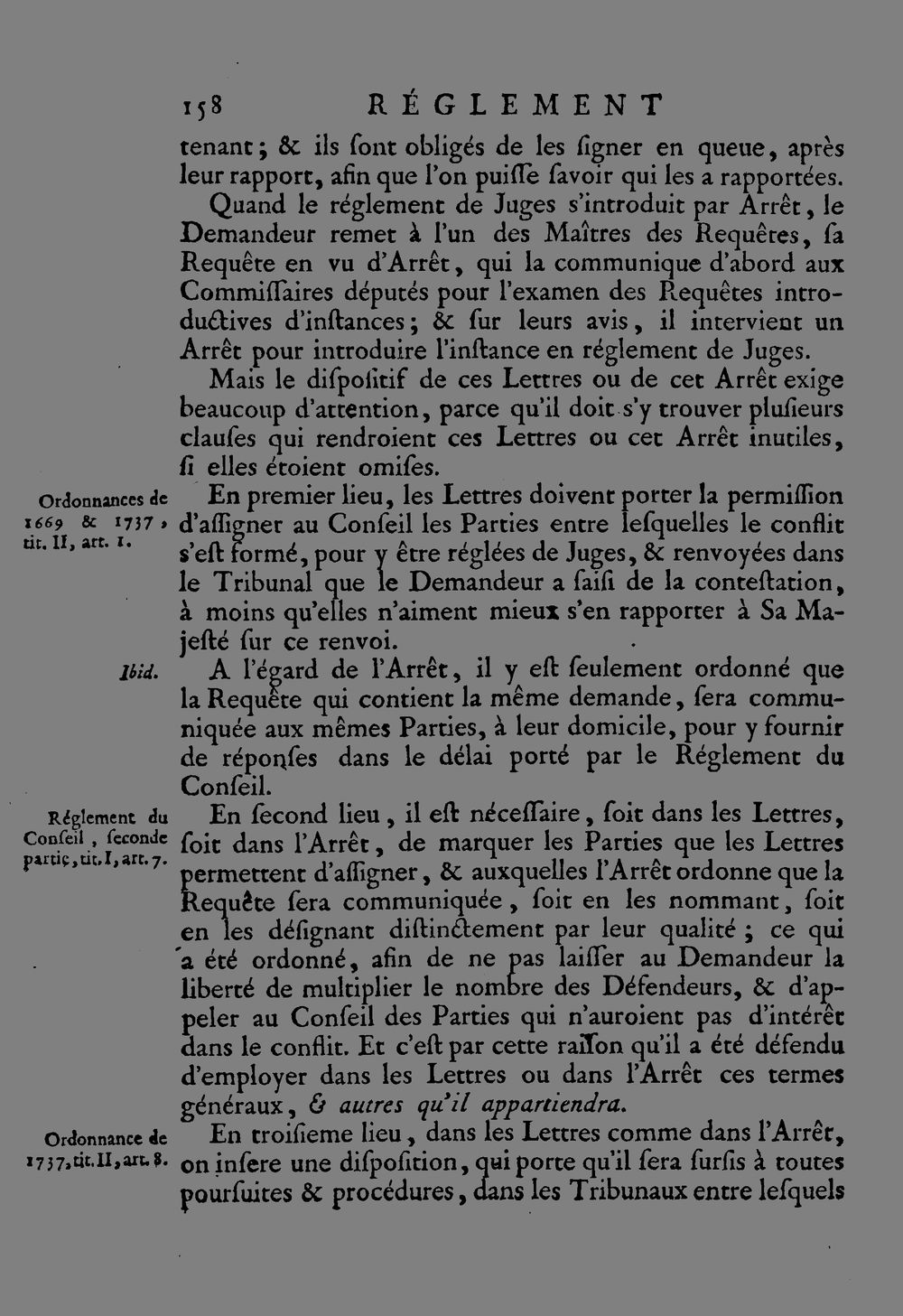 158 RÉGLEMENT

tenant; & ils ſont obligés de les ſigner en queue, après leur rapport, afin que l'on puiſſe ſavoir qui les a rapportées.

Quand le réglement de Juges s'introduit par Arrêt, le Demandeur remet à l'un des Maîtres des Requêtes, ſa Requête en vu d'Arrêt, qui la communique d'abord aux Commiſſaires députés pour l'examen des Requêtes introductives d'inſtances; & ſur leurs avis, il intervient un Arrêt pour introduire l'inſtance en réglement de Juges.

Mais le diſpoſitif de ces Lettres ou de cet Arrêt exige beaucoup d'attention, parce qu'il doit s'y trouver pluſieurs clauſes qui rendroient ces Lettres ou cet Arrêt inutiles, ſi elles étoient omiſes.

Ordonnances de 1669 & 1737, tit. II, art. 1.

En premier lieu, les Lettres doivent porter la permiſſion d'aſſigner au Conſeil les Parties entre leſquelles le conflit s'eſt formé, pour y être réglées de Juges, & renvoyées dans le Tribunal que le Demandeur a ſaiſi de la conteſtation, à moins qu'elles n'aiment mieux s'en rapporter à Sa Majeſté ſur ce renvoi.

Ibid.

A l'égard de l'Arrêt, il y eſt ſeulement ordonné que la Requête qui contient la même demande, ſera communiquée aux mêmes Parties, à leur domicile, pour y fournir de réponſes dans le délai porté par le Réglement du Conſeil.

Réglement du Conſeil, ſeconde partie, tit. I, art. 7.

En ſecond lieu, il eſt néceſſaire, ſoit dans les Lettres, ſoit dans l'Arrêt, de marquer les Parties que les Lettres permettent d'aſſigner, & auxquelles l'Arrêt ordonne que la Requête ſera communiquée, ſoit en les nommant, ſoit en les déſignant diſtinctement par leur qualité; ce qui a été ordonné, afin de ne pas laiſſer au Demandeur la liberté de multiplier le nombre des Défendeurs, & d'appeler au Conſeil des Parties qui n'auroient pas d'intérêt dans le conflit. Et c'eſt par cette raiſon qu'il a été défendu d'employer dans les Lettres ou dans l'Arrêt ces termes généraux, & autres qu'il appartiendra.

Ordonnance de 1737, tit. II, art. 8.

En troiſieme lieu, dans les Lettres comme dans l'Arrêt, on inſere une diſpoſition, qui porte qu'il ſera ſurſis à toutes pourſuites & procédures, dans les Tribunaux entre leſquels